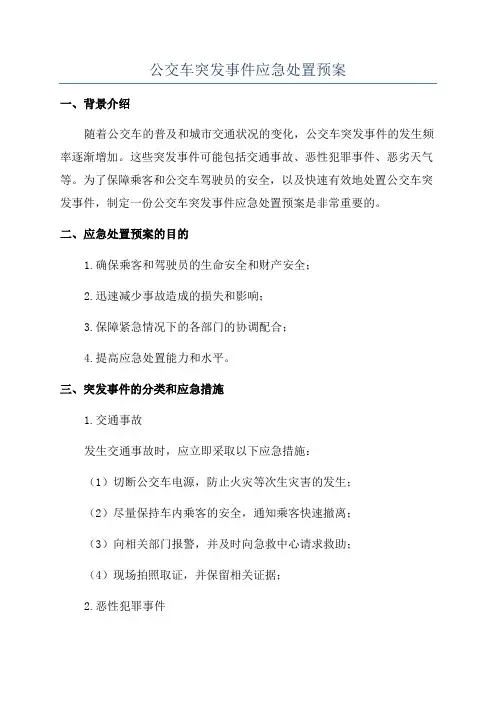 公交车突发事件应急处置预案

一、背景介绍

随着公交车的普及和城市交通状况的变化，公交车突发事件的发生频率逐渐增加。这些突发事件可能包括交通事故、恶性犯罪事件、恶劣天气等。为了保障乘客和公交车驾驶员的安全，以及快速有效地处置公交车突发事件，制定一份公交车突发事件应急处置预案是非常重要的。

二、应急处置预案的目的

1.确保乘客和驾驶员的生命安全和财产安全；

2.迅速减少事故造成的损失和影响；

3.保障紧急情况下的各部门的协调配合；

4.提高应急处置能力和水平。

三、突发事件的分类和应急措施

1.交通事故

发生交通事故时，应立即采取以下应急措施：

（1）切断公交车电源，防止火灾等次生灾害的发生；

（2）尽量保持车内乘客的安全，通知乘客快速撤离；

（3）向相关部门报警，并及时向急救中心请求救助；

（4）现场拍照取证，并保留相关证据；

2.恶性犯罪事件